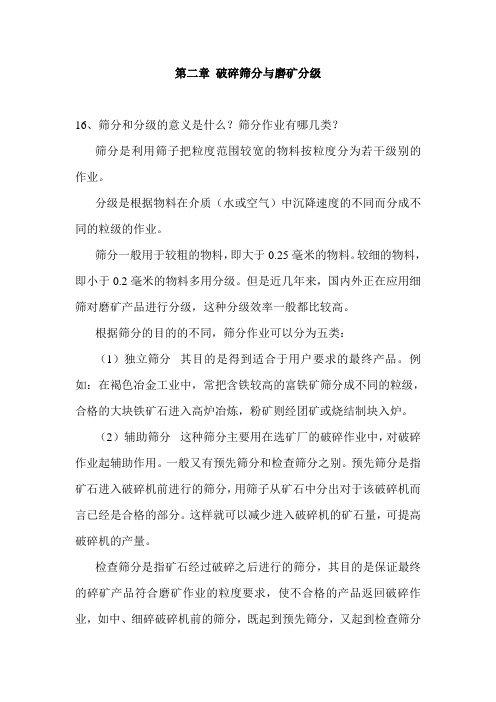 第二章 破碎筛分与磨矿分级

16、筛分和分级的意义是什么？筛分作业有哪几类？

筛分是利用筛子把粒度范围较宽的物料按粒度分为若干级别的作业。

分级是根据物料在介质（水或空气）中沉降速度的不同而分成不同的粒级的作业。

筛分一般用于较粗的物料，即大于 0.25 毫米的物料。较细的物料，即小于 0.2 毫米的物料多用分级。但是近几年来，国内外正在应用细筛对磨矿产品进行分级，这种分级效率一般都比较高。

根据筛分的目的的不同，筛分作业可以分为五类：

（1）独立筛分 其目的是得到适合于用户要求的最终产品。例如：在褐色冶金工业中，常把含铁较高的富铁矿筛分成不同的粒级，合格的大块铁矿石进入高炉冶炼，粉矿则经团矿或烧结制块入炉。

（2）辅助筛分 这种筛分主要用在选矿厂的破碎作业中，对破碎作业起辅助作用。一般又有预先筛分和检查筛分之别。预先筛分是指矿石进入破碎机前进行的筛分，用筛子从矿石中分出对于该破碎机而言已经是合格的部分。这样就可以减少进入破碎机的矿石量，可提高破碎机的产量。

检查筛分是指矿石经过破碎之后进行的筛分，其目的是保证最终的碎矿产品符合磨矿作业的粒度要求，使不合格的产品返回破碎作业，如中、细碎破碎机前的筛分，既起到预先筛分，又起到检查筛分